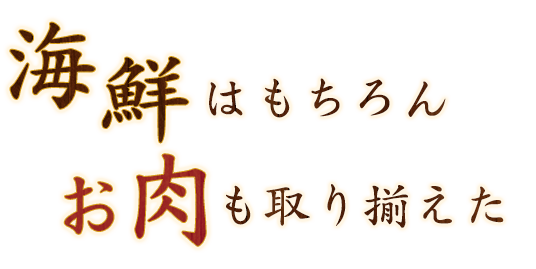 海鮮はもちろん
お肉も取り揃えた